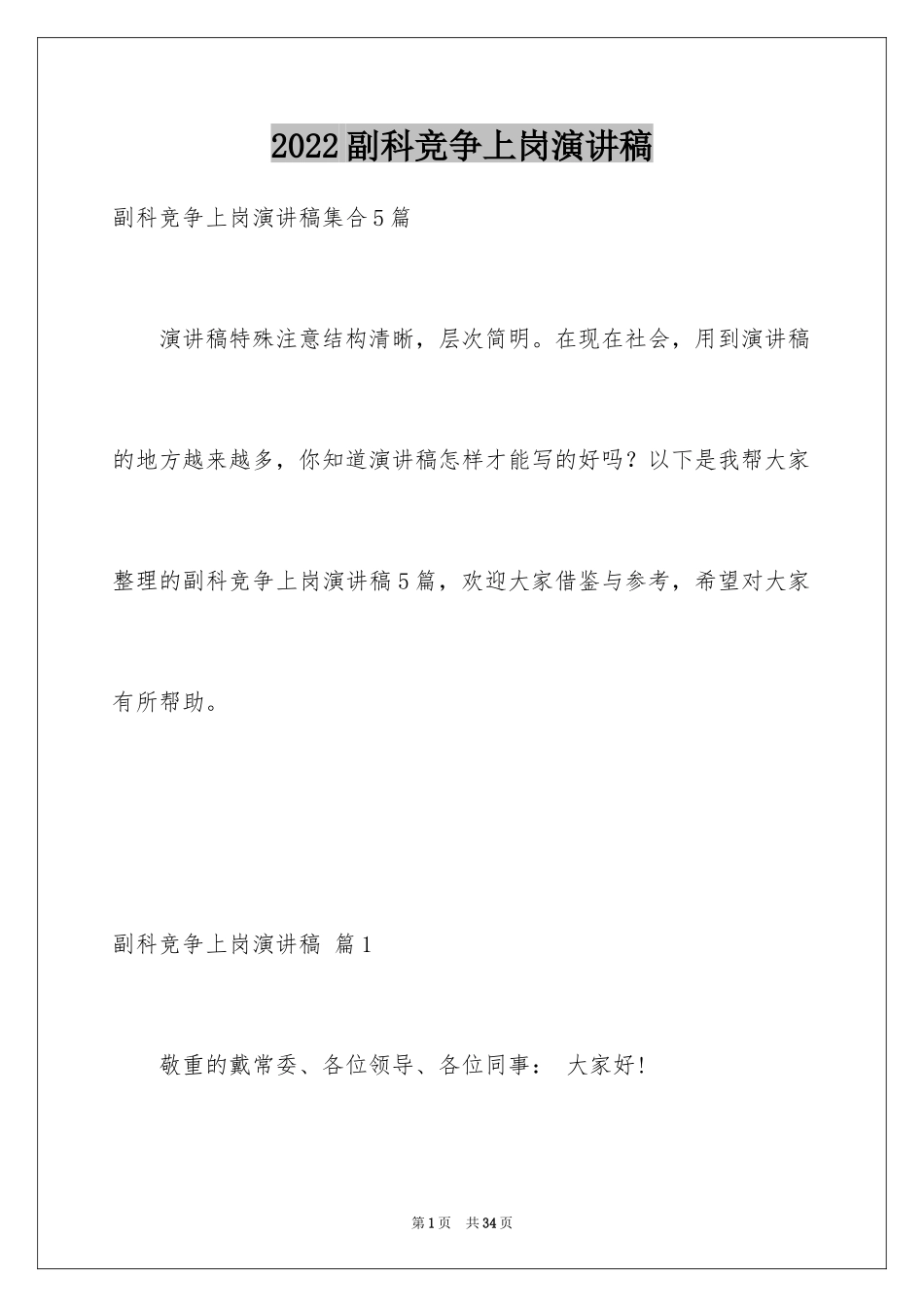 2022副科竞争上岗演讲稿

副科竞争上岗演讲稿集合5篇

演讲稿特殊注意结构清晰，层次简明。在现在社会，用到演讲稿的地方越来越多，你知道演讲稿怎样才能写的好吗？以下是我帮大家整理的副科竞争上岗演讲稿5篇，欢迎大家借鉴与参考，希望对大家有所帮助。

副科竞争上岗演讲稿 篇1

敬重的戴常委、各位领导、各位同事： 大家好！

第1页 共34页